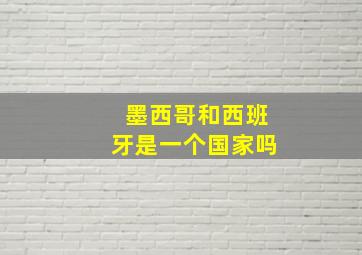 墨西哥和西班牙是一个国家吗